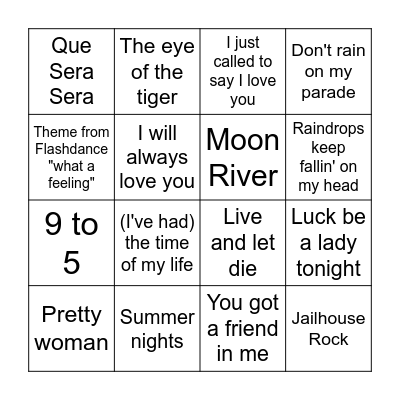 | Que Sera Sera | The eye of the tiger | I just called to say I love you | Don't rain on my parade |
|---|---|---|---|
| Theme from Flashdance "what a feeling" | I will always love you | Moon River | Raindrops keep fallin' on my head |
| 9 to 5 | (I've had) the time of my life | Live and let die | Luck be a lady tonight |
| Pretty woman | Summer nights | You got a friend in me | Jailhouse Rock |